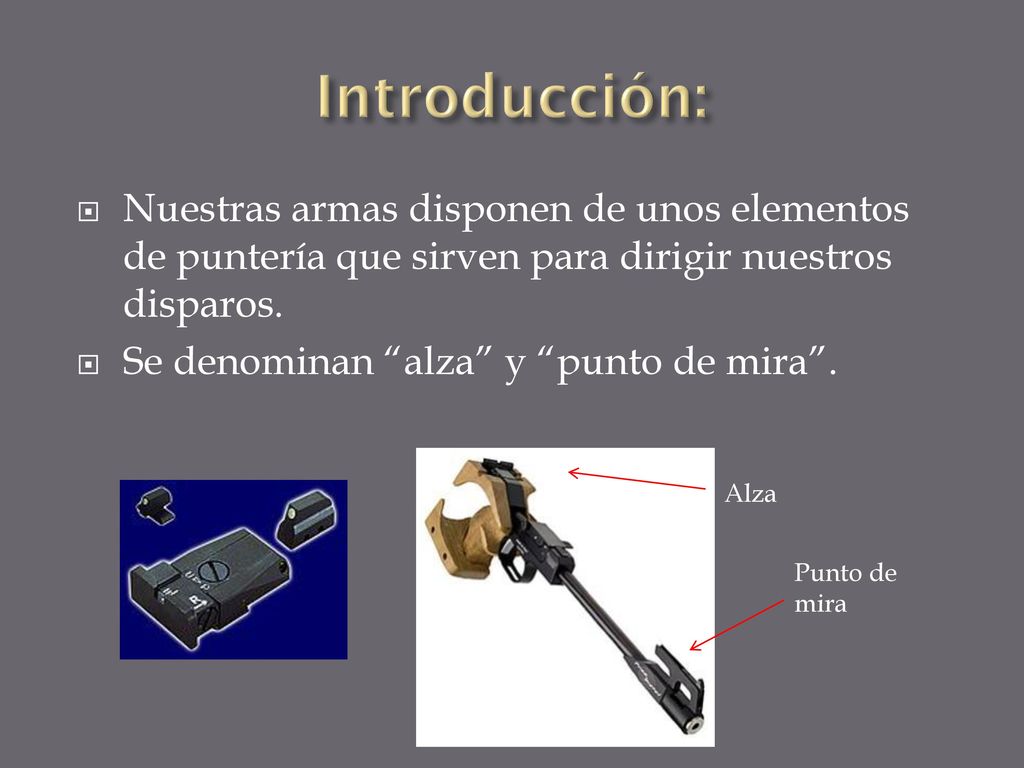 Introducción:

Nuestras armas disponen de unos elementos de puntería que sirven para dirigir nuestros disparos.

Se denominan “alza” y “punto de mira”.

Alza

Punto de mira